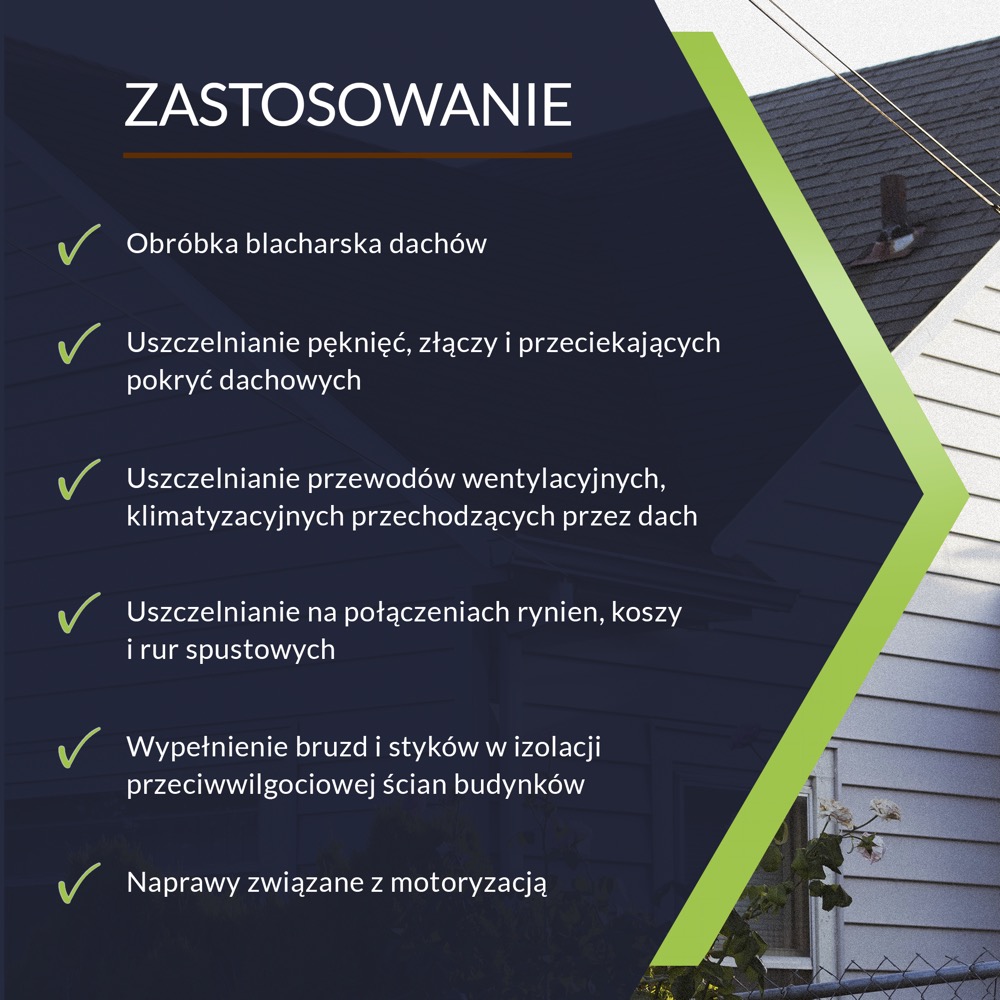 ZASTOSOWANIE

✓ Obróbka blacharska dachów

✓ Uszczelnianie pęknięć, złączy i przeciekających pokryć dachowych

✓ Uszczelnianie przewodów wentylacyjnych, klimatyzacyjnych przechodzących przez dach

✓ Uszczelnianie na połączeniach rynien, koszy i rur spustowych

✓ Wypełnienie bruzd i styków w izolacji przeciwwilgociowej ścian budynków

✓ Naprawy związane z motoryzacją